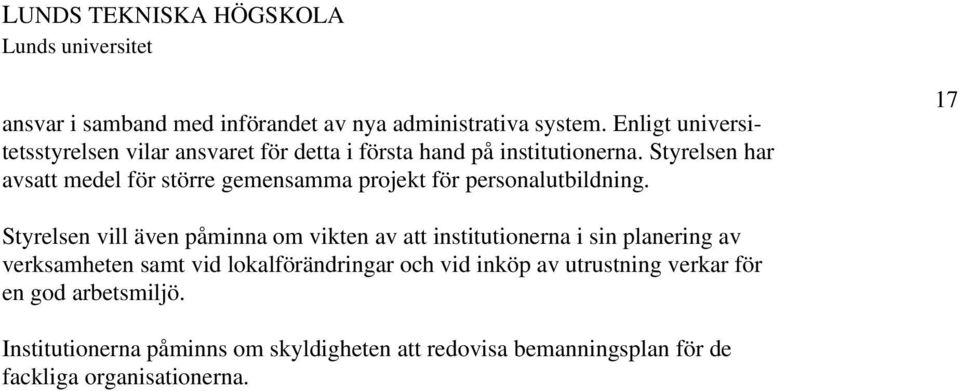 LUNDS TEKNISKA HÖGSKOLA
Lunds universitet

17

ansvar i samband med införandet av nya administrativa system. Enligt universitetsstyrelsen vilar ansvaret för detta i första hand på institutionerna. Styrelsen har avsatt medel för större gemensamma projekt för personalutbildning.

Styrelsen vill även påminna om vikten av att institutionerna i sin planering av verksamheten samt vid lokalförändringar och vid inköp av utrustning verkar för en god arbetsmiljö.

Institutionerna påminns om skyldigheten att redovisa bemanningsplan för de fackliga organisationerna.